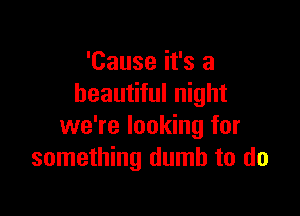 'Cause it's a
beautiful night
we're looking for
something dumb to do